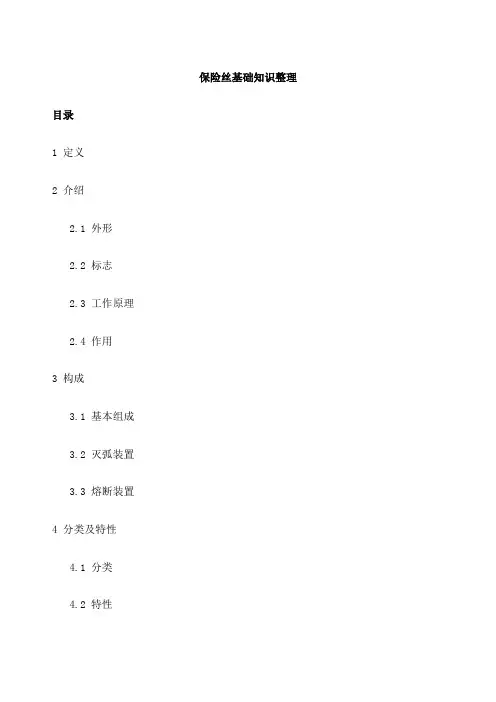 保险丝基础知识整理

目录

1 定义

2 介绍

2.1 外形

2.2 标志

2.3 工作原理

2.4 作用

3 构成

3.1 基本组成

3.2 灭弧装置

3.3 熔断装置

4 分类及特性

4.1 分类

4.2 特性